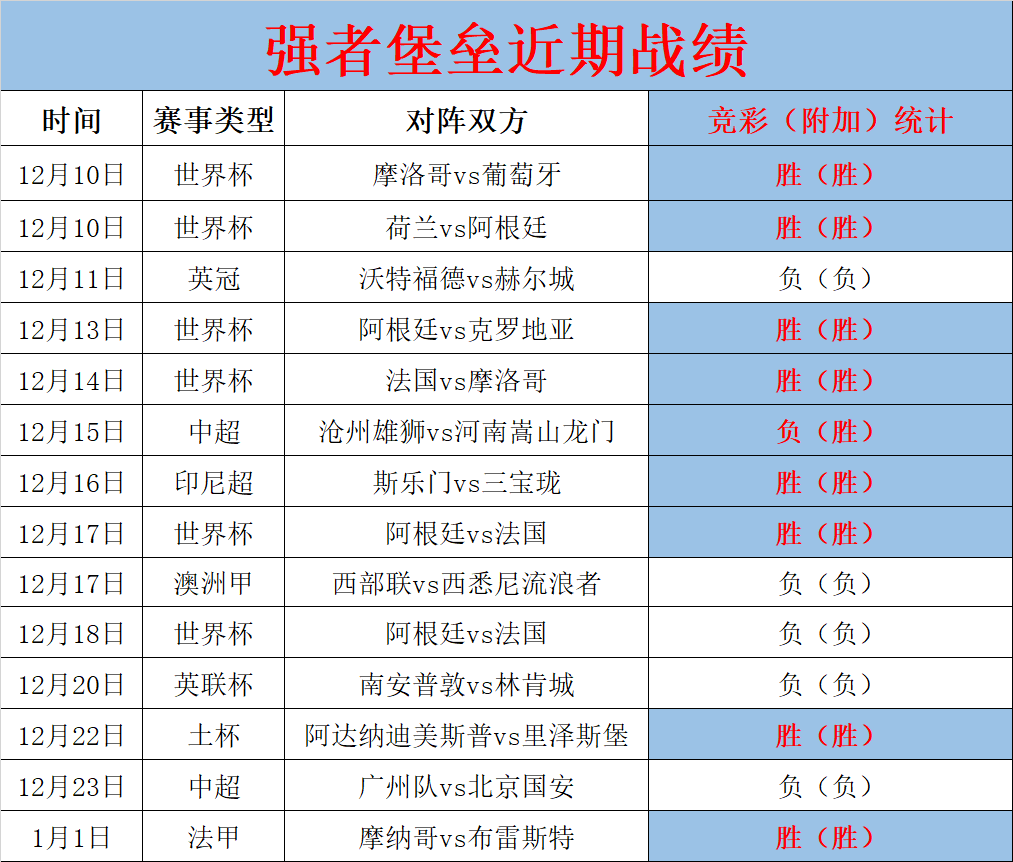 强者堡垒近期战绩

| 时间 | 赛事类型 | 对阵双方 | 竞彩（附加）统计 |
|---|---|---|---|
| 12月10日 | 世界杯 | 摩洛哥vs葡萄牙 | 胜（胜） |
| 12月10日 | 世界杯 | 荷兰vs阿根廷 | 胜（胜） |
| 12月11日 | 英冠 | 沃特福德vs赫尔城 | 负（负） |
| 12月13日 | 世界杯 | 阿根廷vs克罗地亚 | 胜（胜） |
| 12月14日 | 世界杯 | 法国vs摩洛哥 | 胜（胜） |
| 12月15日 | 中超 | 沧州雄狮vs河南嵩山龙门 | 负（胜） |
| 12月16日 | 印尼超 | 斯乐门vs三宝珑 | 胜（胜） |
| 12月17日 | 世界杯 | 阿根廷vs法国 | 胜（胜） |
| 12月17日 | 澳洲甲 | 西部联vs西悉尼流浪者 | 负（负） |
| 12月18日 | 世界杯 | 阿根廷vs法国 | 负（负） |
| 12月20日 | 英联杯 | 南安普敦vs林肯城 | 负（负） |
| 12月22日 | 土杯 | 阿达纳迪美斯普vs里泽斯堡 | 胜（胜） |
| 12月23日 | 中超 | 广州队vs北京国安 | 负（负） |
| 1月1日 | 法甲 | 摩纳哥vs布雷斯特 | 胜（胜） |